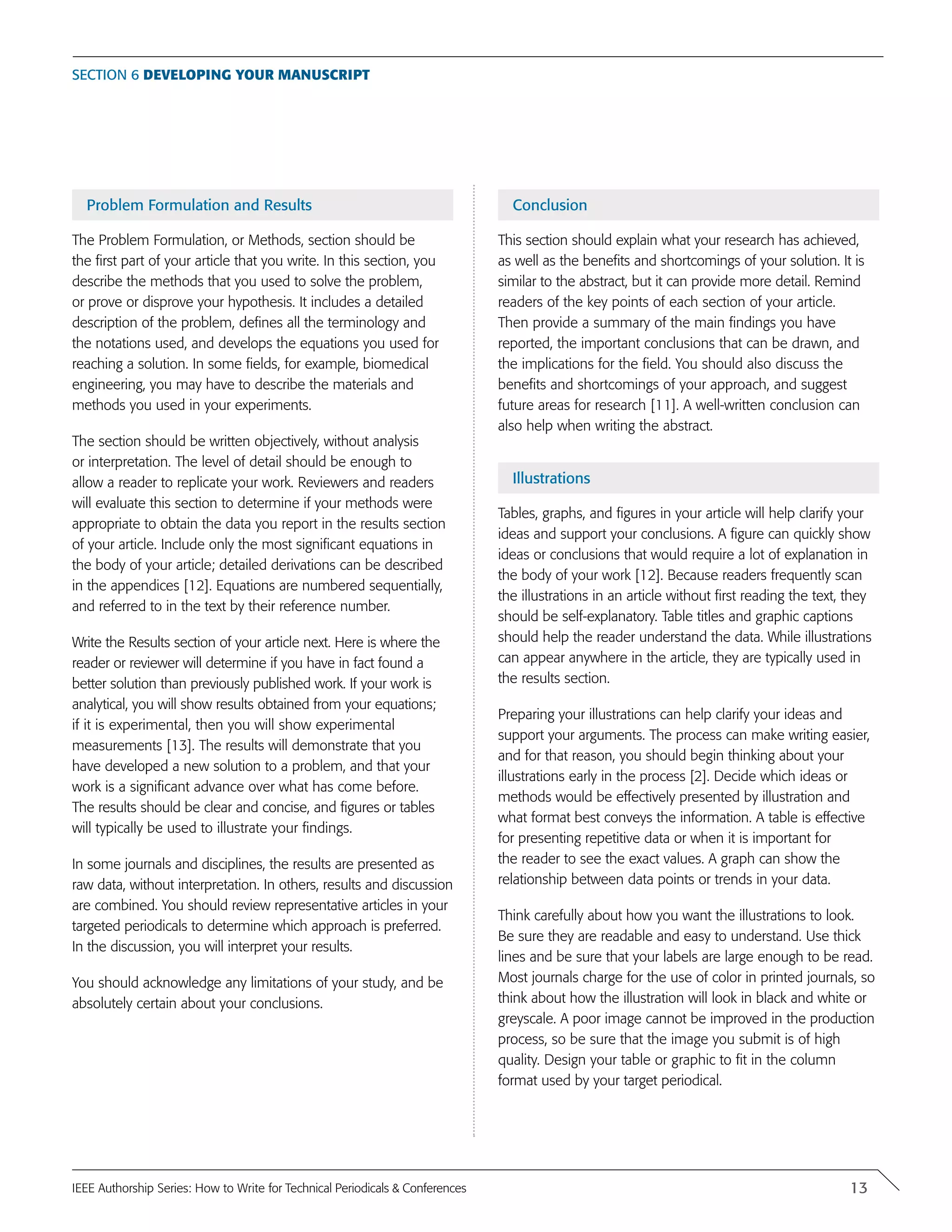 SECTION 6 DEVELOPING YOUR MANUSCRIPT

Problem Formulation and Results

The Problem Formulation, or Methods, section should be the first part of your article that you write. In this section, you describe the methods that you used to solve the problem, or prove or disprove your hypothesis. It includes a detailed description of the problem, defines all the terminology and the notations used, and develops the equations you used for reaching a solution. In some fields, for example, biomedical engineering, you may have to describe the materials and methods you used in your experiments.

The section should be written objectively, without analysis or interpretation. The level of detail should be enough to allow a reader to replicate your work. Reviewers and readers will evaluate this section to determine if your methods were appropriate to obtain the data you report in the results section of your article. Include only the most significant equations in the body of your article; detailed derivations can be described in the appendices [12]. Equations are numbered sequentially, and referred to in the text by their reference number.

Write the Results section of your article next. Here is where the reader or reviewer will determine if you have in fact found a better solution than previously published work. If your work is analytical, you will show results obtained from your equations; if it is experimental, then you will show experimental measurements [13]. The results will demonstrate that you have developed a new solution to a problem, and that your work is a significant advance over what has come before. The results should be clear and concise, and figures or tables will typically be used to illustrate your findings.

In some journals and disciplines, the results are presented as raw data, without interpretation. In others, results and discussion are combined. You should review representative articles in your targeted periodicals to determine which approach is preferred. In the discussion, you will interpret your results.

You should acknowledge any limitations of your study, and be absolutely certain about your conclusions.

Conclusion

This section should explain what your research has achieved, as well as the benefits and shortcomings of your solution. It is similar to the abstract, but it can provide more detail. Remind readers of the key points of each section of your article. Then provide a summary of the main findings you have reported, the important conclusions that can be drawn, and the implications for the field. You should also discuss the benefits and shortcomings of your approach, and suggest future areas for research [11]. A well-written conclusion can also help when writing the abstract.

Illustrations

Tables, graphs, and figures in your article will help clarify your ideas and support your conclusions. A figure can quickly show ideas or conclusions that would require a lot of explanation in the body of your work [12]. Because readers frequently scan the illustrations in an article without first reading the text, they should be self-explanatory. Table titles and graphic captions should help the reader understand the data. While illustrations can appear anywhere in the article, they are typically used in the results section.

Preparing your illustrations can help clarify your ideas and support your arguments. The process can make writing easier, and for that reason, you should begin thinking about your illustrations early in the process [2]. Decide which ideas or methods would be effectively presented by illustration and what format best conveys the information. A table is effective for presenting repetitive data or when it is important for the reader to see the exact values. A graph can show the relationship between data points or trends in your data.

Think carefully about how you want the illustrations to look. Be sure they are readable and easy to understand. Use thick lines and be sure that your labels are large enough to be read. Most journals charge for the use of color in printed journals, so think about how the illustration will look in black and white or greyscale. A poor image cannot be improved in the production process, so be sure that the image you submit is of high quality. Design your table or graphic to fit in the column format used by your target periodical.

IEEE Authorship Series: How to Write for Technical Periodicals & Conferences 13